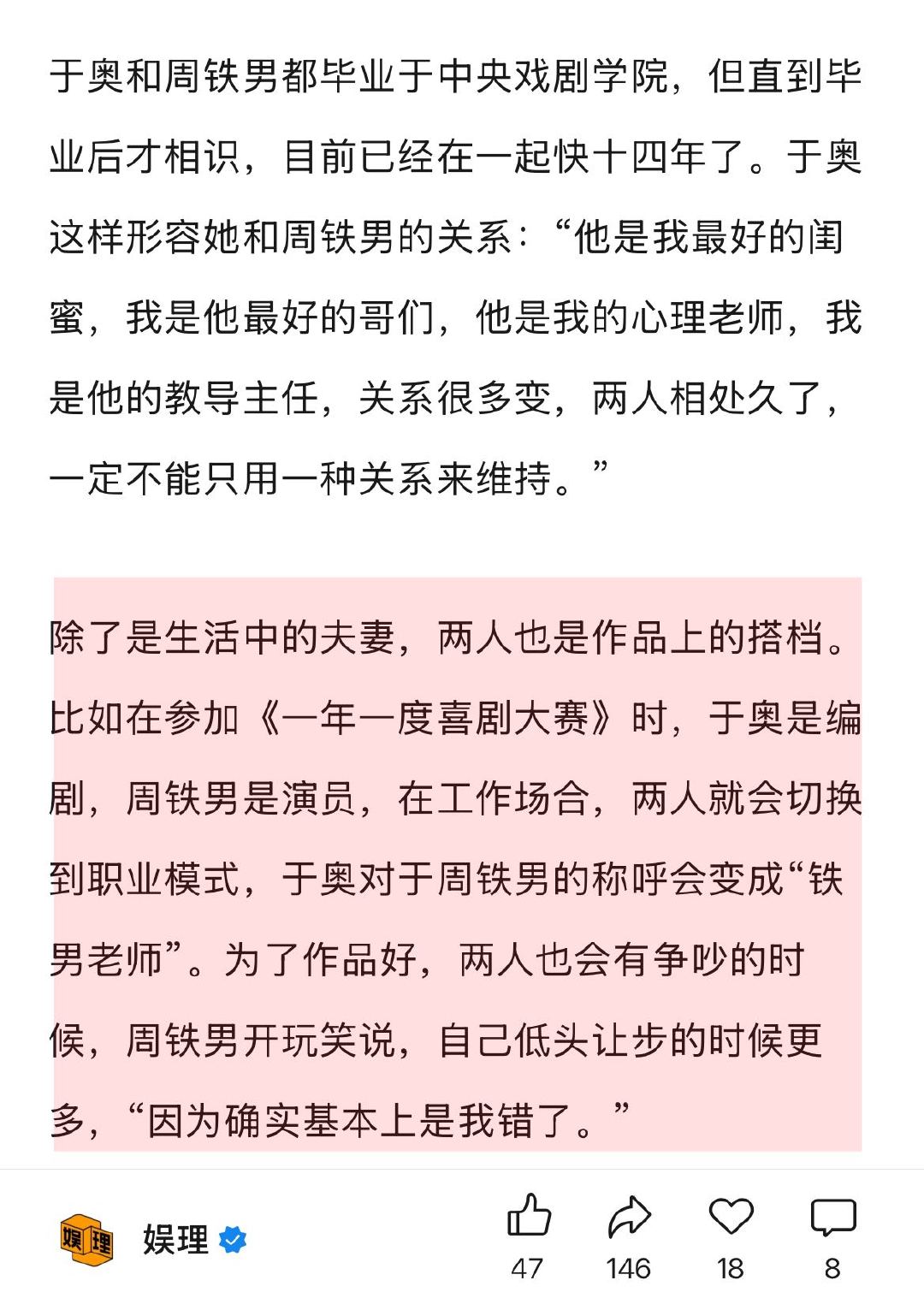 于奥和周铁男都毕业于中央戏剧学院，但直到毕业后才相识，目前已经在一起快十四年了。于奥这样形容她和周铁男的关系：“他是我最好的闺蜜，我是他最好的哥们，他是我的心理老师，我是他的教导主任，关系很多变，两人相处久了，一定不能只用一种关系来维持。”

除了是生活中的夫妻，两人也是作品上的搭档。比如在参加《一年一度喜剧大赛》时，于奥是编剧，周铁男是演员，在工作场合，两人就会切换到职业模式，于奥对于周铁男的称呼会变成“铁男老师”。为了作品好，两人也会有争吵的时候，周铁男开玩笑说，自己低头让步的时候更多，“因为确实基本上是我错了。”

娱理 娱理

47 146 18 8